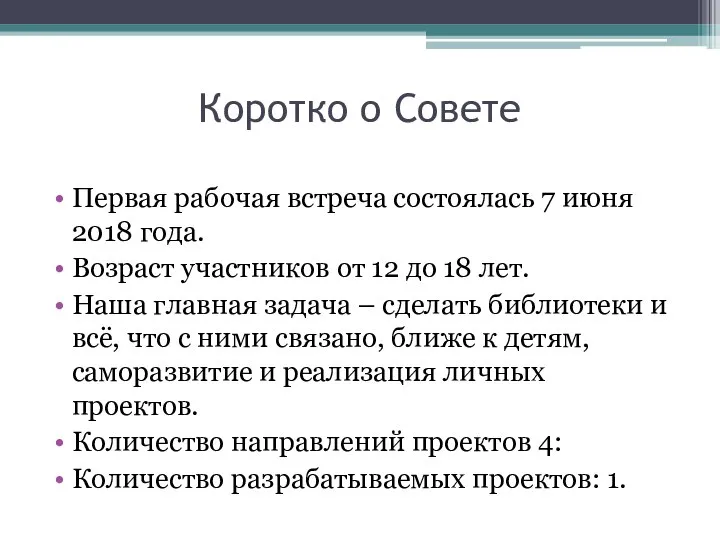 Коротко о Совете

• Первая рабочая встреча состоялась 7 июня 2018 года.
• Возраст участников от 12 до 18 лет.
• Наша главная задача – сделать библиотеки и всё, что с ними связано, ближе к детям, саморазвитие и реализация личных проектов.
• Количество направлений проектов 4:
• Количество разрабатываемых проектов: 1.